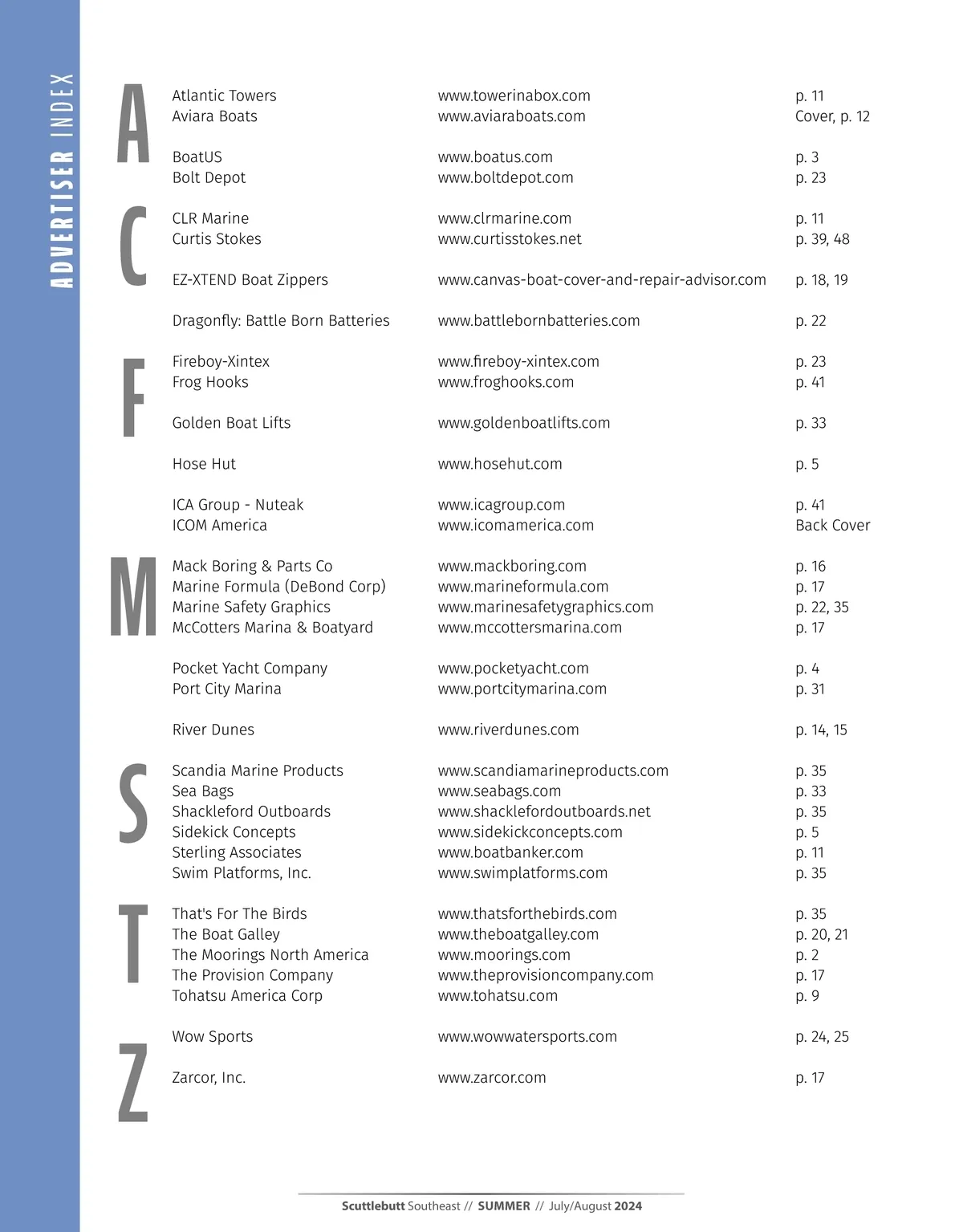 ADVERTISER INDEX

A C F M S T Z

| | | |
|---|---|---|
| Atlantic Towers | www.towerinabox.com | p. 11 |
| Aviara Boats | www.aviaraboats.com | Cover, p. 12 |
| BoatUS | www.boatus.com | p. 3 |
| Bolt Depot | www.boltdepot.com | p. 23 |
| CLR Marine | www.clrmarine.com | p. 11 |
| Curtis Stokes | www.curtisstokes.net | p. 39, 48 |
| EZ-XTEND Boat Zippers | www.canvas-boat-cover-and-repair-advisor.com | p. 18, 19 |
| Dragonfly: Battle Born Batteries | www.battlebornbatteries.com | p. 22 |
| Fireboy-Xintex | www.fireboy-xintex.com | p. 23 |
| Frog Hooks | www.froghooks.com | p. 41 |
| Golden Boat Lifts | www.goldenboatlifts.com | p. 33 |
| Hose Hut | www.hosehut.com | p. 5 |
| ICA Group - Nuteak | www.icagroup.com | p. 41 |
| ICOM America | www.icomamerica.com | Back Cover |
| Mack Boring & Parts Co | www.mackboring.com | p. 16 |
| Marine Formula (DeBond Corp) | www.marineformula.com | p. 17 |
| Marine Safety Graphics | www.marinesafetygraphics.com | p. 22, 35 |
| McCotters Marina & Boatyard | www.mccottersmarina.com | p. 17 |
| Pocket Yacht Company | www.pocketyacht.com | p. 4 |
| Port City Marina | www.portcitymarina.com | p. 31 |
| River Dunes | www.riverdunes.com | p. 14, 15 |
| Scandia Marine Products | www.scandiamarineproducts.com | p. 35 |
| Sea Bags | www.seabags.com | p. 33 |
| Shackleford Outboards | www.shacklefordoutboards.net | p. 35 |
| Sidekick Concepts | www.sidekickconcepts.com | p. 5 |
| Sterling Associates | www.boatbanker.com | p. 11 |
| Swim Platforms, Inc. | www.swimplatforms.com | p. 35 |
| That's For The Birds | www.thatsforthebirds.com | p. 35 |
| The Boat Galley | www.theboatgalley.com | p. 20, 21 |
| The Moorings North America | www.moorings.com | p. 2 |
| The Provision Company | www.theprovisioncompany.com | p. 17 |
| Tohatsu America Corp | www.tohatsu.com | p. 9 |
| Wow Sports | www.wowwatersports.com | p. 24, 25 |
| Zarcor, Inc. | www.zarcor.com | p. 17 |

Scuttlebutt Southeast // SUMMER // July/August 2024